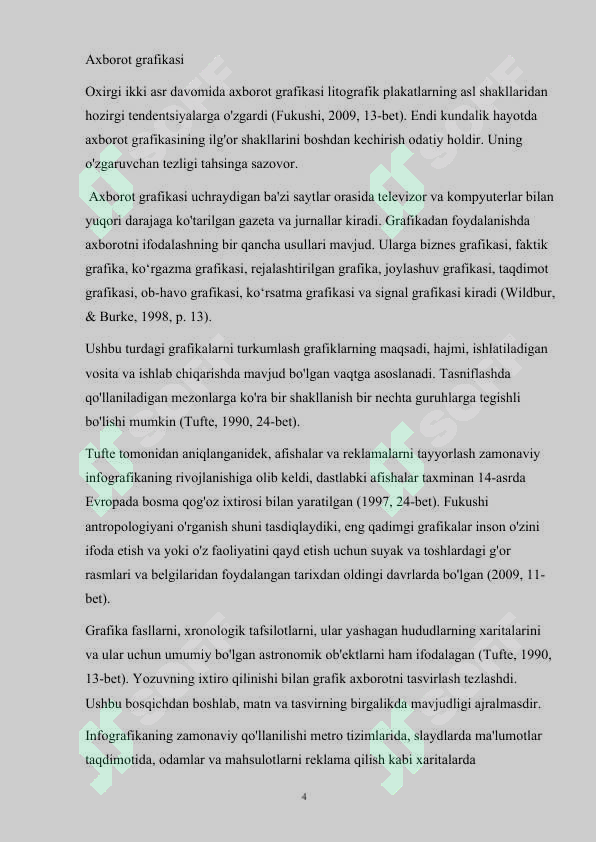 Axborot grafikasi

Oxirgi ikki asr davomida axborot grafikasi litografik plakatlarning asl shakllaridan hozirgi tendentsiyalarga o'zgardi (Fukushi, 2009, 13-bet). Endi kundalik hayotda axborot grafikasining ilg'or shakllarini boshdan kechirish odatiy holdir. Uning o'zgaruvchan tezligi tahsinga sazovor.

Axborot grafikasi uchraydigan ba'zi saytlar orasida televizor va kompyuterlar bilan yuqori darajaga ko'tarilgan gazeta va jurnallar kiradi. Grafikadan foydalanishda axborotni ifodalashning bir qancha usullari mavjud. Ularga biznes grafikasi, faktik grafika, ko‘rgazma grafikasi, rejalashtirilgan grafika, joylashuv grafikasi, taqdimot grafikasi, ob-havo grafikasi, ko‘rsatma grafikasi va signal grafikasi kiradi (Wildbur, & Burke, 1998, p. 13).

Ushbu turdagi grafikalarni turkumlash grafiklarning maqsadi, hajmi, ishlatiladigan vosita va ishlab chiqarishda mavjud bo'lgan vaqtga asoslanadi. Tasniflashda qo'llaniladigan mezonlarga ko'ra bir shakllanish bir nechta guruhlarga tegishli bo'lishi mumkin (Tufte, 1990, 24-bet).

Tufte tomonidan aniqlanganidek, afishalar va reklamalarni tayyorlash zamonaviy infografikaning rivojlanishiga olib keldi, dastlabki afishalar taxminan 14-asrda Evropada bosma qog'oz ixtirosi bilan yaratilgan (1997, 24-bet). Fukushi antropologiyani o'rganish shuni tasdiqlaydiki, eng qadimgi grafikalar inson o'zini ifoda etish va yoki o'z faoliyatini qayd etish uchun suyak va toshlardagi g'or rasmlari va belgilaridan foydalangan tarixdan oldingi davrlarda bo'lgan (2009, 11-bet).

Grafika fasllarni, xronologik tafsilotlarni, ular yashagan hududlarning xaritalarini va ular uchun umumiy bo'lgan astronomik ob'ektlarni ham ifodalagan (Tufte, 1990, 13-bet). Yozuvning ixtiro qilinishi bilan grafik axborotni tasvirlash tezlashdi. Ushbu bosqichdan boshlab, matn va tasvirning birgalikda mavjudligi ajralmasdir.

Infografikaning zamonaviy qo'llanilishi metro tizimlarida, slaydlarda ma'lumotlar taqdimotida, odamlar va mahsulotlarni reklama qilish kabi xaritalarda

4